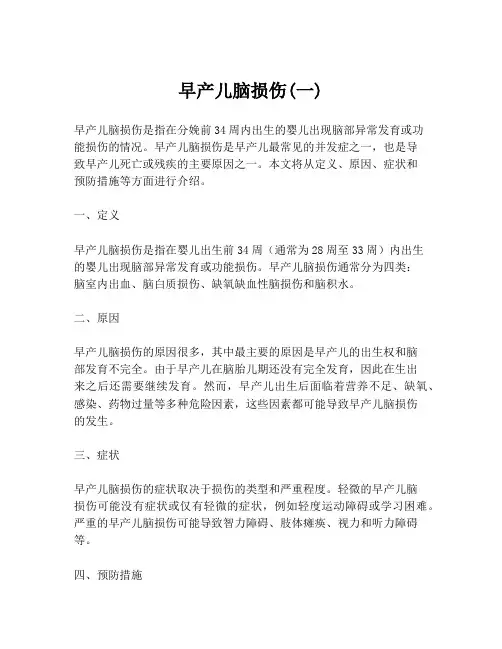 早产儿脑损伤(一)

早产儿脑损伤是指在分娩前34周内出生的婴儿出现脑部异常发育或功能损伤的情况。早产儿脑损伤是早产儿最常见的并发症之一，也是导致早产儿死亡或残疾的主要原因之一。本文将从定义、原因、症状和预防措施等方面进行介绍。

一、定义

早产儿脑损伤是指在婴儿出生前34周（通常为28周至33周）内出生的婴儿出现脑部异常发育或功能损伤。早产儿脑损伤通常分为四类：脑室内出血、脑白质损伤、缺氧缺血性脑损伤和脑积水。

二、原因

早产儿脑损伤的原因很多，其中最主要的原因是早产儿的出生权和脑部发育不完全。由于早产儿在脑胎儿期还没有完全发育，因此在生出来之后还需要继续发育。然而，早产儿出生后面临着营养不足、缺氧、感染、药物过量等多种危险因素，这些因素都可能导致早产儿脑损伤的发生。

三、症状

早产儿脑损伤的症状取决于损伤的类型和严重程度。轻微的早产儿脑损伤可能没有症状或仅有轻微的症状，例如轻度运动障碍或学习困难。严重的早产儿脑损伤可能导致智力障碍、肢体瘫痪、视力和听力障碍等。

四、预防措施